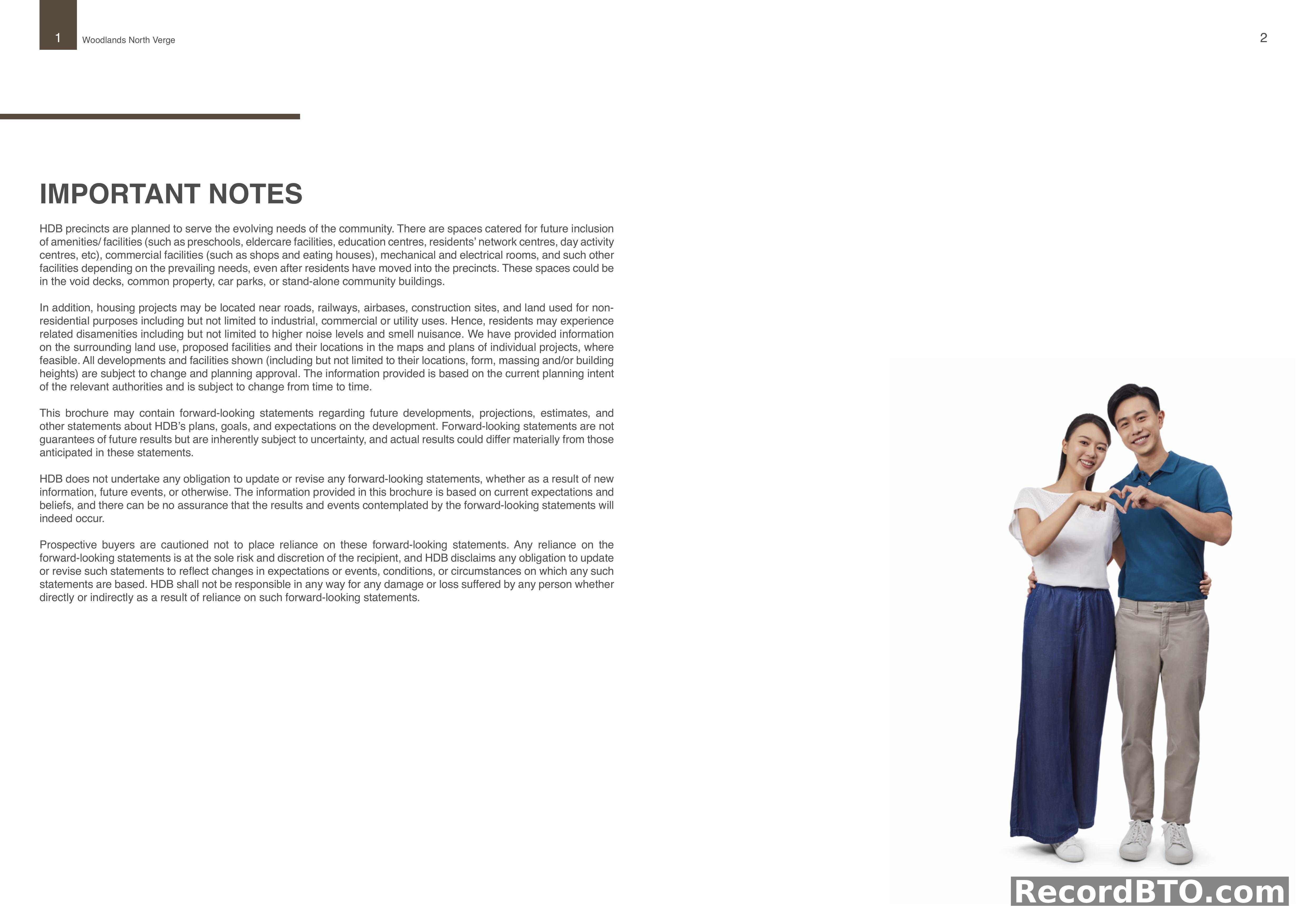 1 Woodlands North Verge

2

IMPORTANT NOTES

HDB precincts are planned to serve the evolving needs of the community. There are spaces catered for future inclusion of amenities/ facilities (such as preschools, eldercare facilities, education centres, residents' network centres, day activity centres, etc), commercial facilities (such as shops and eating houses), mechanical and electrical rooms, and such other facilities depending on the prevailing needs, even after residents have moved into the precincts. These spaces could be in the void decks, common property, car parks, or stand-alone community buildings.

In addition, housing projects may be located near roads, railways, airbases, construction sites, and land used for non-residential purposes including but not limited to industrial, commercial or utility uses. Hence, residents may experience related disamenities including but not limited to higher noise levels and smell nuisance. We have provided information on the surrounding land use, proposed facilities and their locations in the maps and plans of individual projects, where feasible. All developments and facilities shown (including but not limited to their locations, form, massing and/or building heights) are subject to change and planning approval. The information provided is based on the current planning intent of the relevant authorities and is subject to change from time to time.

This brochure may contain forward-looking statements regarding future developments, projections, estimates, and other statements about HDB's plans, goals, and expectations on the development. Forward-looking statements are not guarantees of future results but are inherently subject to uncertainty, and actual results could differ materially from those anticipated in these statements.

HDB does not undertake any obligation to update or revise any forward-looking statements, whether as a result of new information, future events, or otherwise. The information provided in this brochure is based on current expectations and beliefs, and there can be no assurance that the results and events contemplated by the forward-looking statements will indeed occur.

Prospective buyers are cautioned not to place reliance on these forward-looking statements. Any reliance on the forward-looking statements is at the sole risk and discretion of the recipient, and HDB disclaims any obligation to update or revise such statements to reflect changes in expectations or events, conditions, or circumstances on which any such statements are based. HDB shall not be responsible in any way for any damage or loss suffered by any person whether directly or indirectly as a result of reliance on such forward-looking statements.

RecordBTO.com